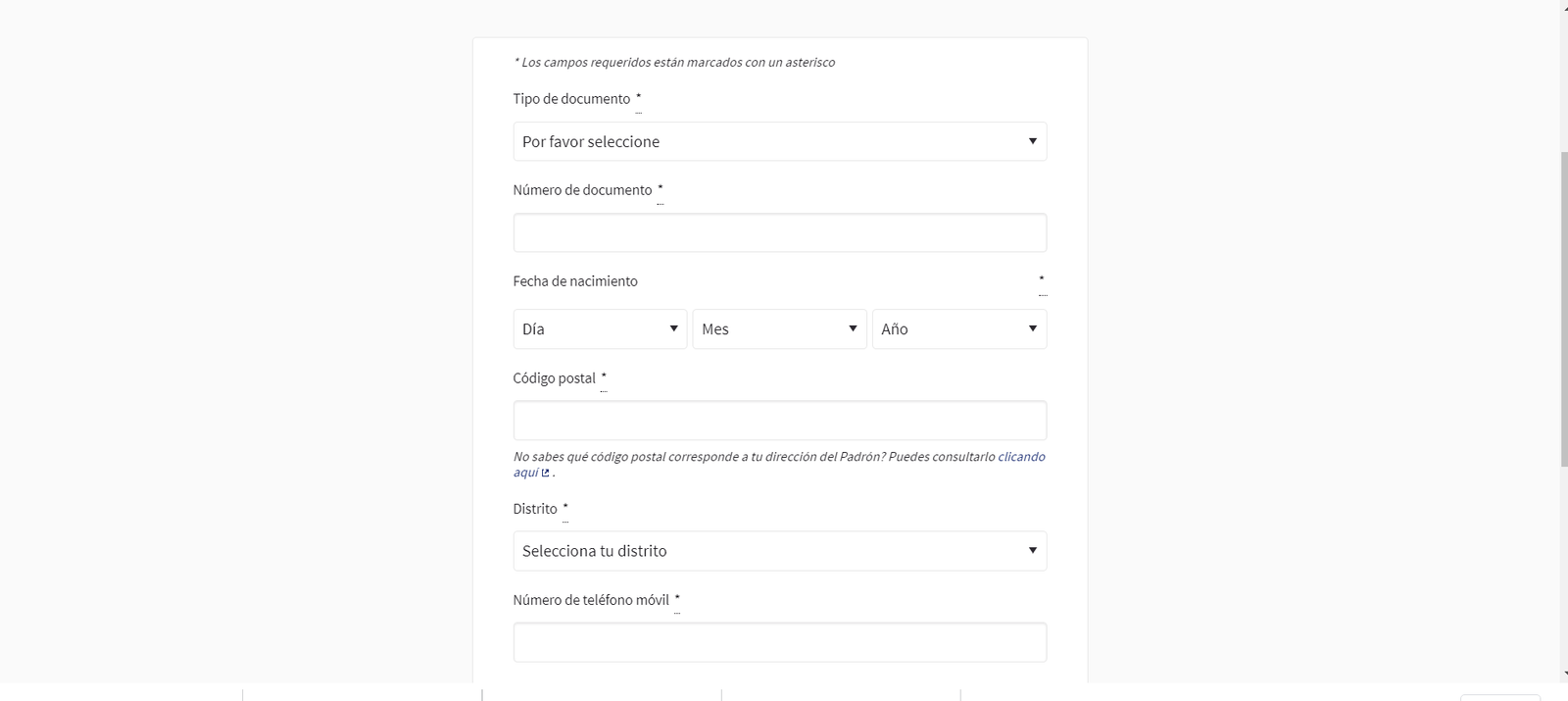 * Los campos requeridos están marcados con un asterisco

Tipo de documento *

Por favor seleccione

Número de documento *

Fecha de nacimiento *

Día

Mes

Año

Código postal *

No sabes qué código postal corresponde a tu dirección del Padrón? Puedes consultarlo clicando aquí .

Distrito *

Selecciona tu distrito

Número de teléfono móvil *